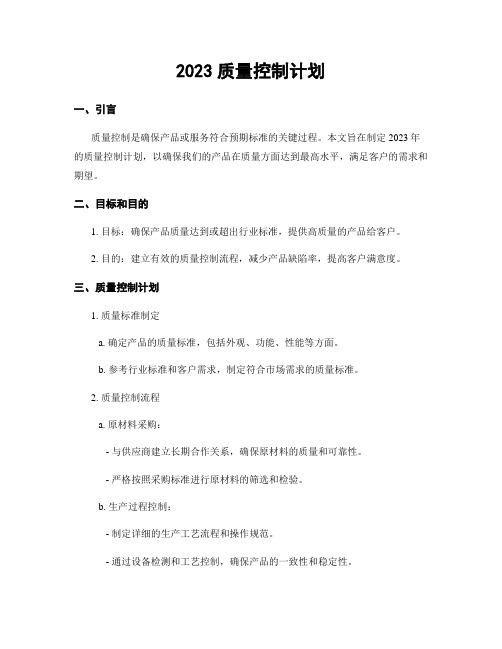 2023 质量控制计划

一、引言

质量控制是确保产品或服务符合预期标准的关键过程。本文旨在制定 2023 年的质量控制计划，以确保我们的产品在质量方面达到最高水平，满足客户的需求和期望。

二、目标和目的

1. 目标：确保产品质量达到或超出行业标准，提供高质量的产品给客户。

2. 目的：建立有效的质量控制流程，减少产品缺陷率，提高客户满意度。

三、质量控制计划

1. 质量标准制定

a. 确定产品的质量标准，包括外观、功能、性能等方面。

b. 参考行业标准和客户需求，制定符合市场需求的质量标准。

2. 质量控制流程

a. 原材料采购：

- 与供应商建立长期合作关系，确保原材料的质量和可靠性。

- 严格按照采购标准进行原材料的筛选和检验。

b. 生产过程控制：

- 制定详细的生产工艺流程和操作规范。

- 通过设备检测和工艺控制，确保产品的一致性和稳定性。